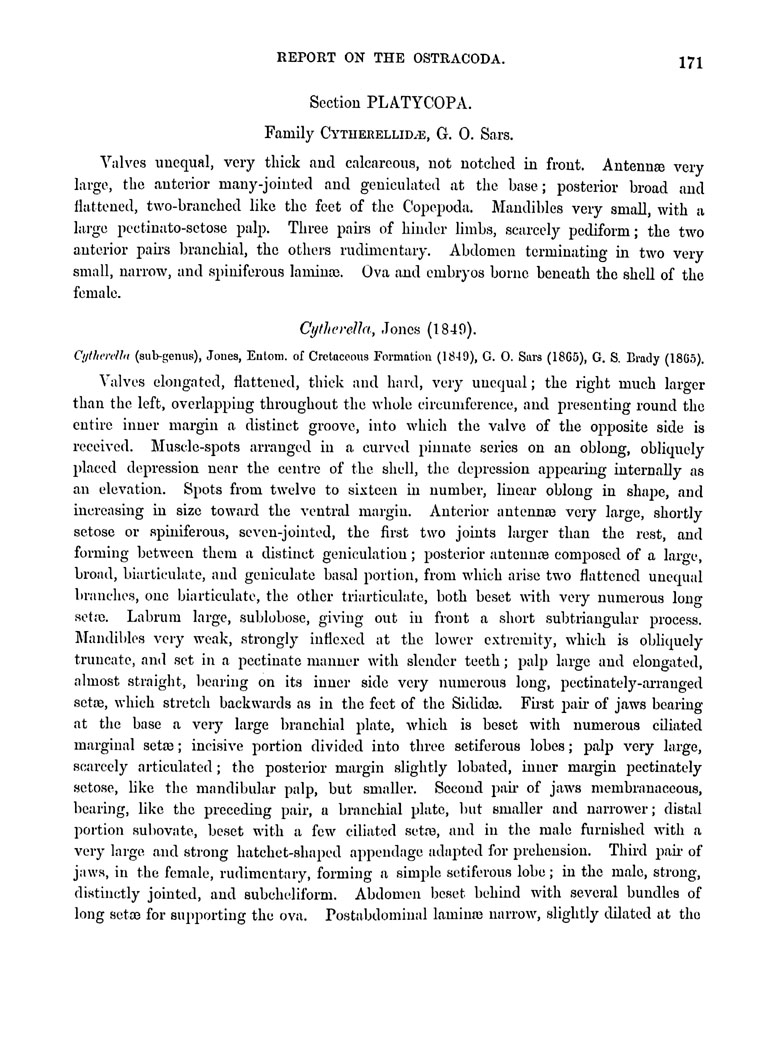 REPORT ON THE OSTRACODA. 171

Section PLATYCOPA.

Family CYTHERELLIDÆ, G. O. Sars.

Valves unequal, very thick and calcareous, not notched in front. Antennæ very large, the anterior many-jointed and geniculated at the base; posterior broad and flattened, two-branched like the feet of the Copepoda. Mandibles very small, with a large pectinato-setose palp. Three pairs of hinder limbs, scarcely pediform; the two anterior pairs branchial, the others rudimentary. Abdomen terminating in two very small, narrow, and spiniferous laminæ. Ova and embryos borne beneath the shell of the female.

Cytherella, Jones (1849).

Cytherella (sub-genus), Jones, Entom. of Cretaceous Formation (1849), G. O. Sars (1865), G. S. Brady (1865).

Valves elongated, flattened, thick and hard, very unequal; the right much larger than the left, overlapping throughout the whole circumference, and presenting round the entire inner margin a distinct groove, into which the valve of the opposite side is received. Muscle-spots arranged in a curved pinnate series on an oblong, obliquely placed depression near the centre of the shell, the depression appearing internally as an elevation. Spots from twelve to sixteen in number, linear oblong in shape, and increasing in size toward the ventral margin. Anterior antennæ very large, shortly setose or spiniferous, seven-jointed, the first two joints larger than the rest, and forming between them a distinct geniculation; posterior antennæ composed of a large, broad, biarticulate, and geniculate basal portion, from which arise two flattened unequal branches, one biarticulate, the other triarticulate, both beset with very numerous long setæ. Labrum large, sublobose, giving out in front a short subtriangular process. Mandibles very weak, strongly inflexed at the lower extremity, which is obliquely truncate, and set in a pectinate manner with slender teeth; palp large and elongated, almost straight, bearing on its inner side very numerous long, pectinately-arranged setæ, which stretch backwards as in the feet of the Sididæ. First pair of jaws bearing at the base a very large branchial plate, which is beset with numerous ciliated marginal setæ; incisive portion divided into three setiferous lobes; palp very large, scarcely articulated; the posterior margin slightly lobated, inner margin pectinately setose, like the mandibular palp, but smaller. Second pair of jaws membranaceous, bearing, like the preceding pair, a branchial plate, but smaller and narrower; distal portion subovate, beset with a few ciliated setæ, and in the male furnished with a very large and strong hatchet-shaped appendage adapted for prehension. Third pair of jaws, in the female, rudimentary, forming a simple setiferous lobe; in the male, strong, distinctly jointed, and subcheliform. Abdomen beset behind with several bundles of long setæ for supporting the ova. Postabdominal laminæ narrow, slightly dilated at the